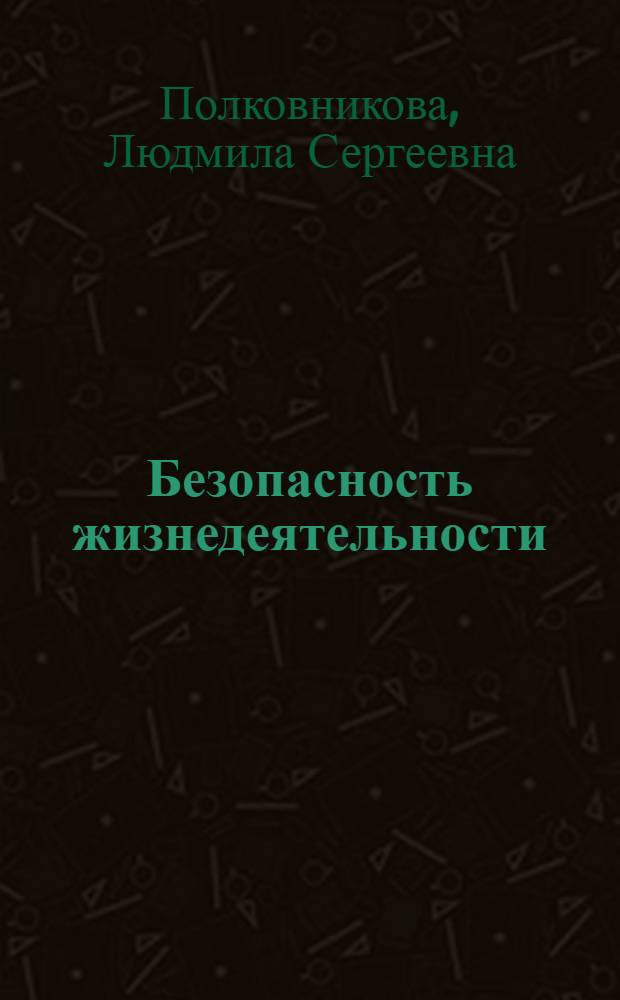 Полковникова,
Людмила Сергеевна

Безопасность жизнедеятельности